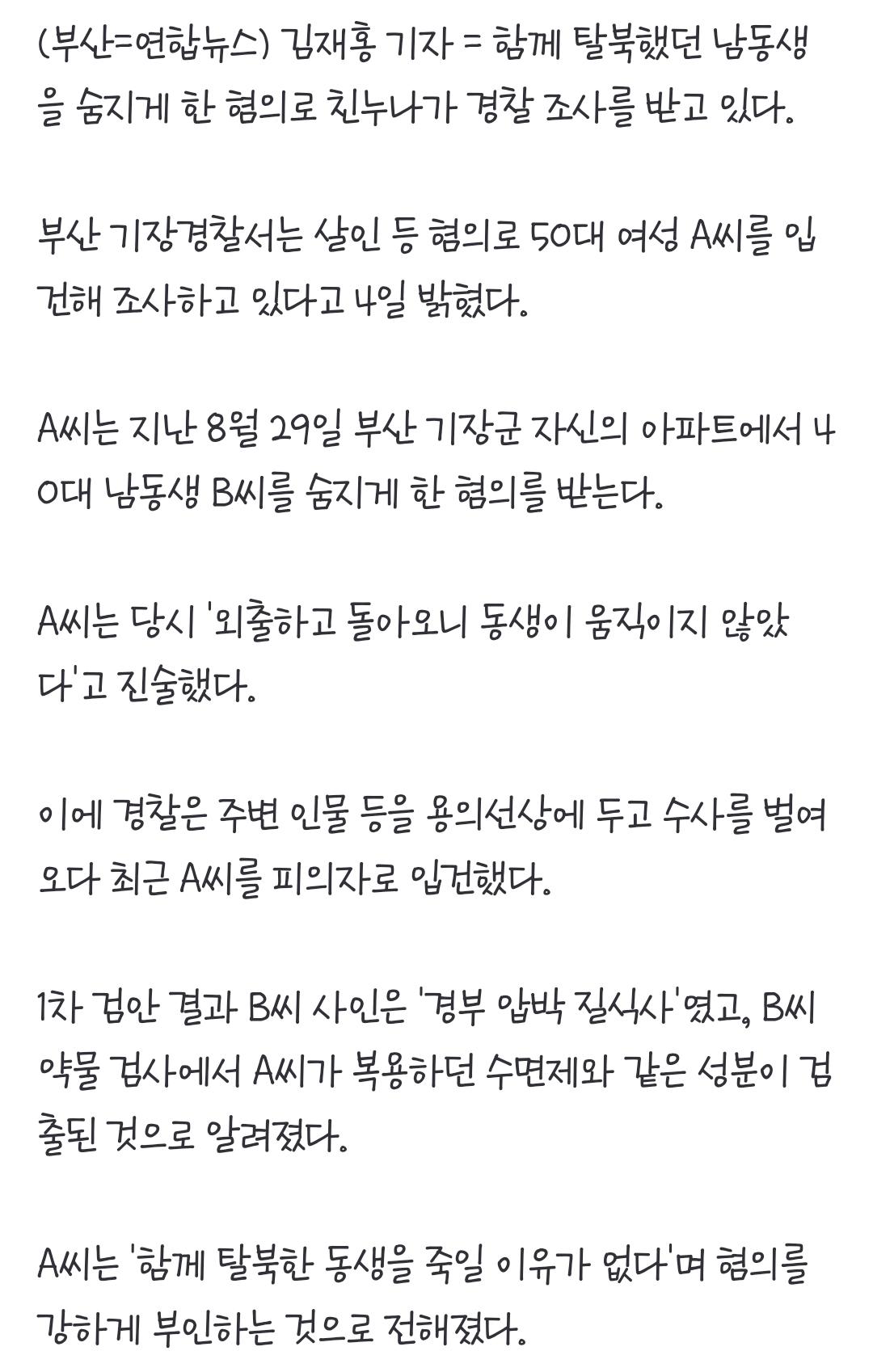 (부산=연합뉴스) 김재홍 기자 = 함께 탈북했던 남동생을 숨지게 한 혐의로 친누나가 경찰 조사를 받고 있다.

부산 기장경찰서는 살인 등 혐의로 50대 여성 A씨를 입건해 조사하고 있다고 4일 밝혔다.

A씨는 지난 8월 29일 부산 기장군 자신의 아파트에서 40대 남동생 B씨를 숨지게 한 혐의를 받는다.

A씨는 당시 '외출하고 돌아오니 동생이 움직이지 않았다'고 진술했다.

이에 경찰은 주변 인물 등을 용의선상에 두고 수사를 벌여오다 최근 A씨를 피의자로 입건했다.

1차 검안 결과 B씨 사인은 '경부 압박 질식사'였고, B씨 약물 검사에서 A씨가 복용하던 수면제와 같은 성분이 검출된 것으로 알려졌다.

A씨는 '함께 탈북한 동생을 죽일 이유가 없다'며 혐의를 강하게 부인하는 것으로 전해졌다.